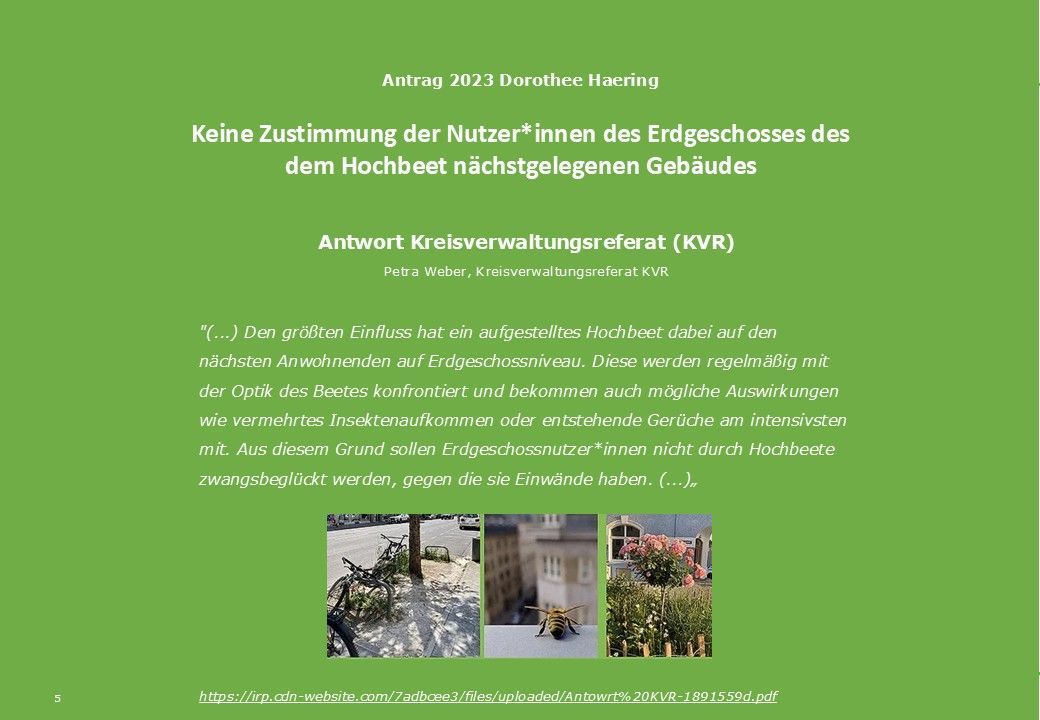 Antrag 2023 Dorothee Haering

Keine Zustimmung der Nutzer*innen des Erdgeschosses des dem Hochbeet nächstgelegenen Gebäudes

Antwort Kreisverwaltungsreferat (KVR)

Petra Weber, Kreisverwaltungsreferat KVR

"(...) Den größten Einfluss hat ein aufgestelltes Hochbeet dabei auf den nächsten Anwohnenden auf Erdgeschossniveau. Diese werden regelmäßig mit der Optik des Beetes konfrontiert und bekommen auch mögliche Auswirkungen wie vermehrtes Insektenaufkommen oder entstehende Gerüche am intensivsten mit. Aus diesem Grund sollen Erdgeschossnutzer*innen nicht durch Hochbeete zwangsbeglückt werden, gegen die sie Einwände haben. (...)„

5

https://irp.cdn-website.com/7adbcee3/files/uploaded/Antowrt%20KVR-1891559d.pdf